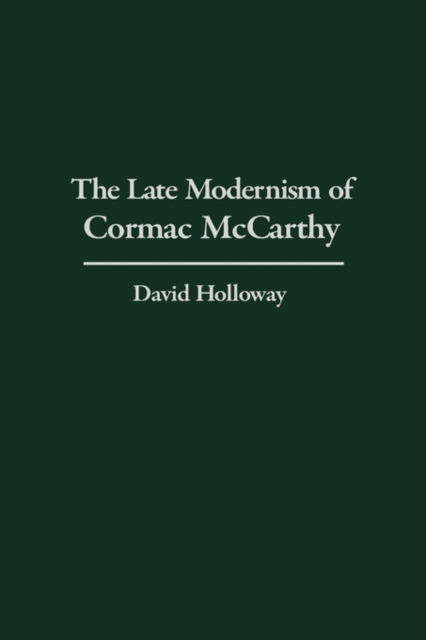 The Late Modernism of Cormac McCarthy

David Holloway